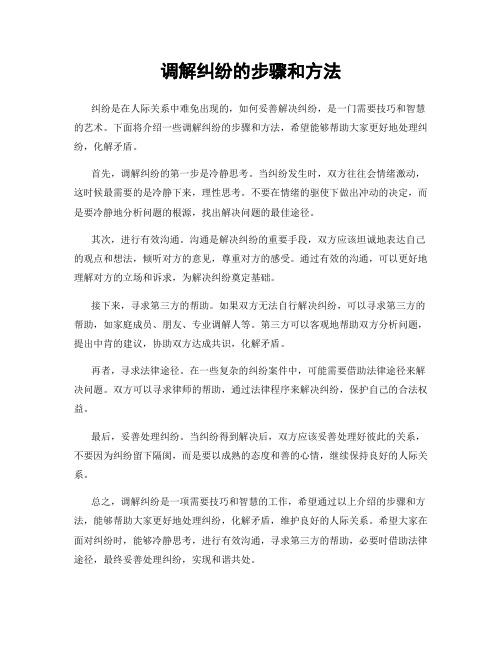 调解纠纷的步骤和方法

纠纷是在人际关系中难免出现的，如何妥善解决纠纷，是一门需要技巧和智慧的艺术。下面将介绍一些调解纠纷的步骤和方法，希望能够帮助大家更好地处理纠纷，化解矛盾。

首先，调解纠纷的第一步是冷静思考。当纠纷发生时，双方往往会情绪激动，这时候最需要的是冷静下来，理性思考。不要在情绪的驱使下做出冲动的决定，而是要冷静地分析问题的根源，找出解决问题的最佳途径。

其次，进行有效沟通。沟通是解决纠纷的重要手段，双方应该坦诚地表达自己的观点和想法，倾听对方的意见，尊重对方的感受。通过有效的沟通，可以更好地理解对方的立场和诉求，为解决纠纷奠定基础。

接下来，寻求第三方的帮助。如果双方无法自行解决纠纷，可以寻求第三方的帮助，如家庭成员、朋友、专业调解人等。第三方可以客观地帮助双方分析问题，提出中肯的建议，协助双方达成共识，化解矛盾。

再者，寻求法律途径。在一些复杂的纠纷案件中，可能需要借助法律途径来解决问题。双方可以寻求律师的帮助，通过法律程序来解决纠纷，保护自己的合法权益。

最后，妥善处理纠纷。当纠纷得到解决后，双方应该妥善处理好彼此的关系，不要因为纠纷留下隔阂，而是要以成熟的态度和善的心情，继续保持良好的人际关系。

总之，调解纠纷是一项需要技巧和智慧的工作，希望通过以上介绍的步骤和方法，能够帮助大家更好地处理纠纷，化解矛盾，维护良好的人际关系。希望大家在面对纠纷时，能够冷静思考，进行有效沟通，寻求第三方的帮助，必要时借助法律途径，最终妥善处理纠纷，实现和谐共处。